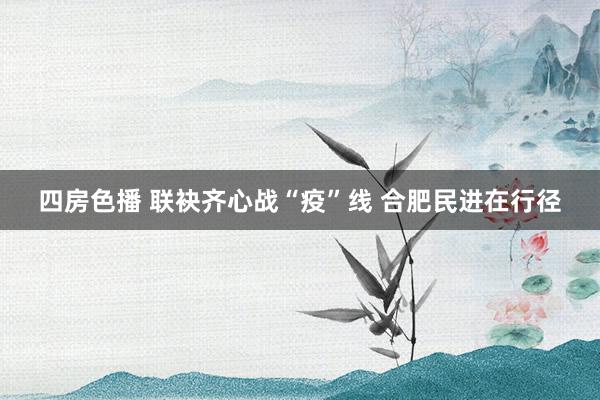 四房色播 联袂齐心战“疫”线 合肥民进在行径